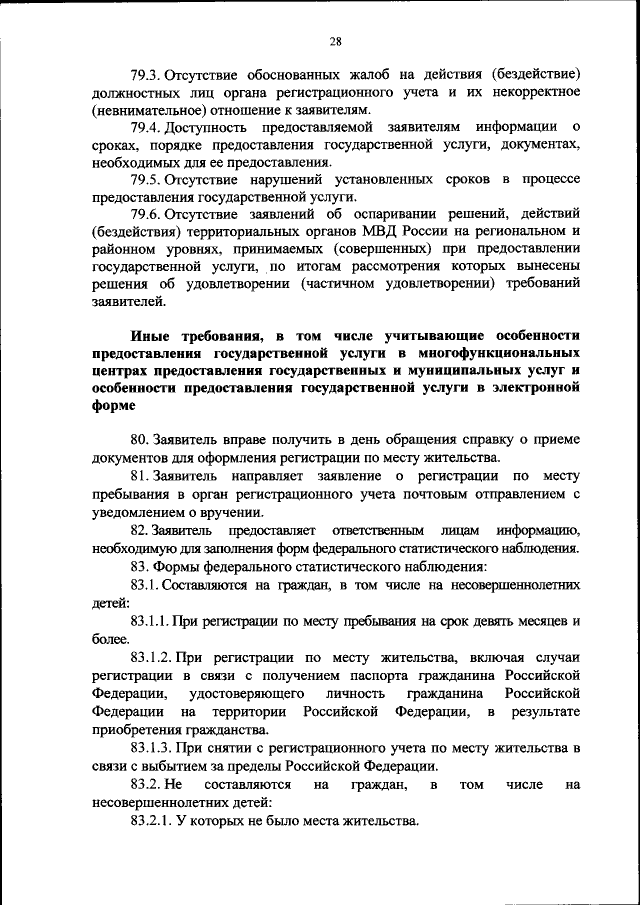 28

79.3. Отсутствие обоснованных жалоб на действия (бездействие) должностных лиц органа регистрационного учета и их некорректное (невнимательное) отношение к заявителям.

79.4. Доступность предоставляемой заявителям информации о сроках, порядке предоставления государственной услуги, документах, необходимых для ее предоставления.

79.5. Отсутствие нарушений установленных сроков в процессе предоставления государственной услуги.

79.6. Отсутствие заявлений об оспаривании решений, действий (бездействия) территориальных органов МВД России на региональном и районном уровнях, принимаемых (совершенных) при предоставлении государственной услуги, по итогам рассмотрения которых вынесены решения об удовлетворении (частичном удовлетворении) требований заявителей.

Иные требования, в том числе учитывающие особенности предоставления государственной услуги в многофункциональных центрах предоставления государственных и муниципальных услуг и особенности предоставления государственной услуги в электронной форме

80. Заявитель вправе получить в день обращения справку о приеме документов для оформления регистрации по месту жительства.

81. Заявитель направляет заявление о регистрации по месту пребывания в орган регистрационного учета почтовым отправлением с уведомлением о вручении.

82. Заявитель предоставляет ответственным лицам информацию, необходимую для заполнения форм федерального статистического наблюдения.

83. Формы федерального статистического наблюдения:

83.1. Составляются на граждан, в том числе на несовершеннолетних детей:

83.1.1. При регистрации по месту пребывания на срок девять месяцев и более.

83.1.2. При регистрации по месту жительства, включая случаи регистрации в связи с получением паспорта гражданина Российской Федерации, удостоверяющего личность гражданина Российской Федерации на территории Российской Федерации, в результате приобретения гражданства.

83.1.3. При снятии с регистрационного учета по месту жительства в связи с выбытием за пределы Российской Федерации.

83.2. Не составляются на граждан, в том числе на несовершеннолетних детей:

83.2.1. У которых не было места жительства.